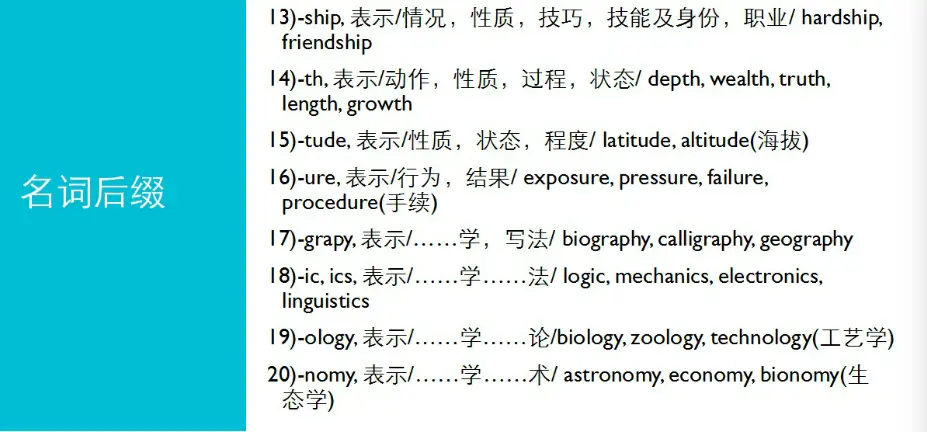 名词后缀

13)-ship, 表示/情况，性质，技巧，技能及身份，职业/ hardship, friendship

14)-th, 表示/动作，性质，过程，状态/ depth, wealth, truth, length, growth

15)-tude, 表示/性质，状态，程度/ latitude, altitude(海拔)

16)-ure, 表示/行为，结果/ exposure, pressure, failure, procedure(手续)

17)-grapy, 表示/……学，写法/ biography, calligraphy, geography

18)-ic, ics, 表示/……学……法/ logic, mechanics, electronics, linguistics

19)-ology, 表示/……学……论/biology, zoology, technology(工艺学)

20)-nomy, 表示/……学……术/ astronomy, economy, bionomy(生态学)